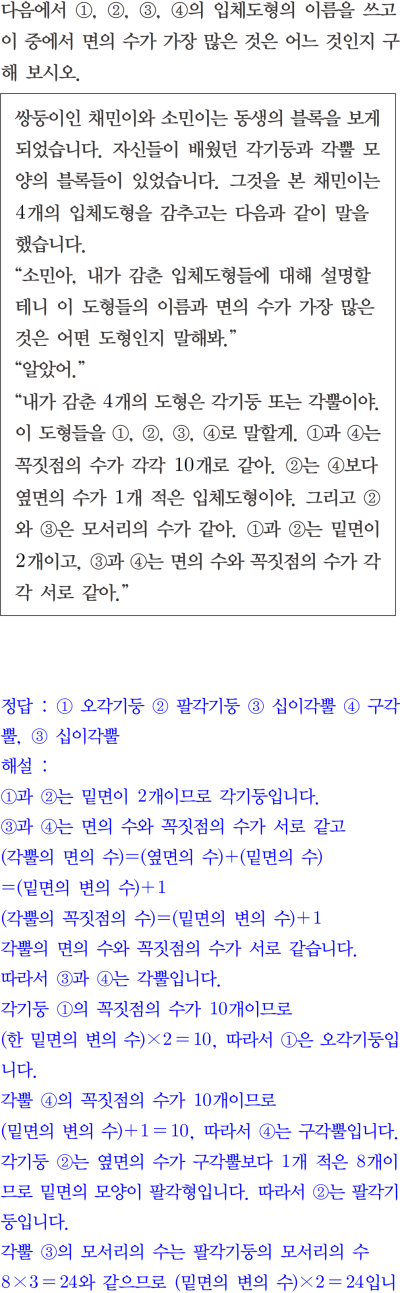 다음에서 ①, ②, ③, ④의 입체도형의 이름을 쓰고 이 중에서 면의 수가 가장 많은 것은 어느 것인지 구해 보시오.

쌍둥이인 채민이와 소민이는 동생의 블록을 보게 되었습니다. 자신들이 배웠던 각기둥과 각뿔 모양의 블록들이 있었습니다. 그것을 본 채민이는 4개의 입체도형을 감추고는 다음과 같이 말을 했습니다.
"소민아, 내가 감춘 입체도형들에 대해 설명할 테니 이 도형들의 이름과 면의 수가 가장 많은 것은 어떤 도형인지 말해봐."
"알았어."
"내가 감춘 4개의 도형은 각기둥 또는 각뿔이야. 이 도형들을 ①, ②, ③, ④로 말할게. ①과 ④는 꼭짓점의 수가 각각 10개로 같아. ②는 ④보다 옆면의 수가 1개 적은 입체도형이야. 그리고 ②와 ③은 모서리의 수가 같아. ①과 ②는 밑면이 2개이고, ③과 ④는 면의 수와 꼭짓점의 수가 각각 서로 같아."

정답 : ① 오각기둥 ② 팔각기둥 ③ 십이각뿔 ④ 구각뿔, ③ 십이각뿔
해설 :
①과 ②는 밑면이 2개이므로 각기둥입니다.
③과 ④는 면의 수와 꼭짓점의 수가 서로 같고
(각뿔의 면의 수)=(옆면의 수)+(밑면의 수)
=(밑면의 변의 수)+1
(각뿔의 꼭짓점의 수)=(밑면의 변의 수)+1
각뿔의 면의 수와 꼭짓점의 수가 서로 같습니다.
따라서 ③과 ④는 각뿔입니다.
각기둥 ①의 꼭짓점의 수가 10개이므로
(한 밑면의 변의 수)$\times 2=10$, 따라서 ①은 오각기둥입니다.
각뿔 ④의 꼭짓점의 수가 10개이므로
(밑면의 변의 수)$+1=10$, 따라서 ④는 구각뿔입니다.
각기둥 ②는 옆면의 수가 구각뿔보다 1개 적은 8개이므로 밑면의 모양이 팔각형입니다. 따라서 ②는 팔각기둥입니다.
각뿔 ③의 모서리의 수는 팔각기둥의 모서리의 수 $8\times 3=24$와 같으므로 (밑면의 변의 수)$\times 2=24$입니